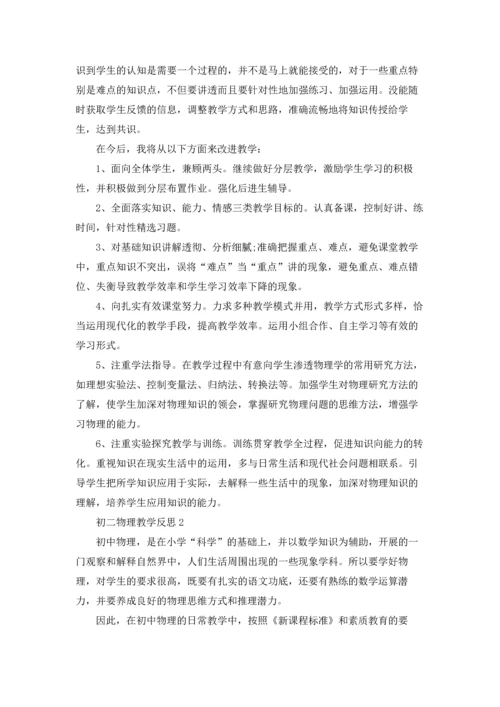 识到学生的认知是需要一个过程的，并不是马上就能接受的，对于一些重点特别是难点的知识点，不但要讲透而且要针对性地加强练习、加强运用。没能随时获取学生反馈的信息，调整教学方式和思路，准确流畅地将知识传授给学生，达到共识。

在今后，我将从以下方面来改进教学：

1、面向全体学生，兼顾两头。继续做好分层教学，激励学生学习的积极性，并积极做到分层布置作业。强化后进生辅导。

2、全面落实知识、能力、情感三类教学目标的。认真备课，控制好讲、练时间，针对性精选习题。

3、对基础知识讲解透彻、分析细腻;准确把握重点、难点，避免课堂教学中，重点知识不突出，误将“难点”当“重点”讲的现象，避免重点、难点错位、失衡导致教学效率和学生学习效率下降的现象。

4、向扎实有效课堂努力。力求多种教学模式并用，教学方式形式多样，恰当运用现代化的教学手段，提高教学效率。运用小组合作、自主学习等有效的学习形式。

5、注重学法指导。在教学过程中有意向学生渗透物理学的常用研究方法，如理想实验法、控制变量法、归纳法、转换法等。加强学生对物理研究方法的了解，使学生加深对物理知识的领会，掌握研究物理问题的思维方法，增强学习物理的能力。

6、注重实验探究教学与训练。训练贯穿教学全过程，促进知识向能力的转化。重视知识在现实生活中的运用，多与日常生活和现代社会问题相联系。引导学生把所学知识应用于实际，去解释一些生活中的现象，加深对物理知识的理解，培养学生应用知识的能力。

初二物理教学反思 2

初中物理，是在小学“科学”的基础上，并以数学知识为辅助，开展的一门观察和解释自然界中，人们生活周围出现的一些现象学科。所以要学好物理，对学生的要求很高，既要有扎实的语文功底，还要有熟练的数学运算潜力，并要养成良好的物理思维方式和推理潜力。

因此，在初中物理的日常教学中，按照《新课程标准》和素质教育的要